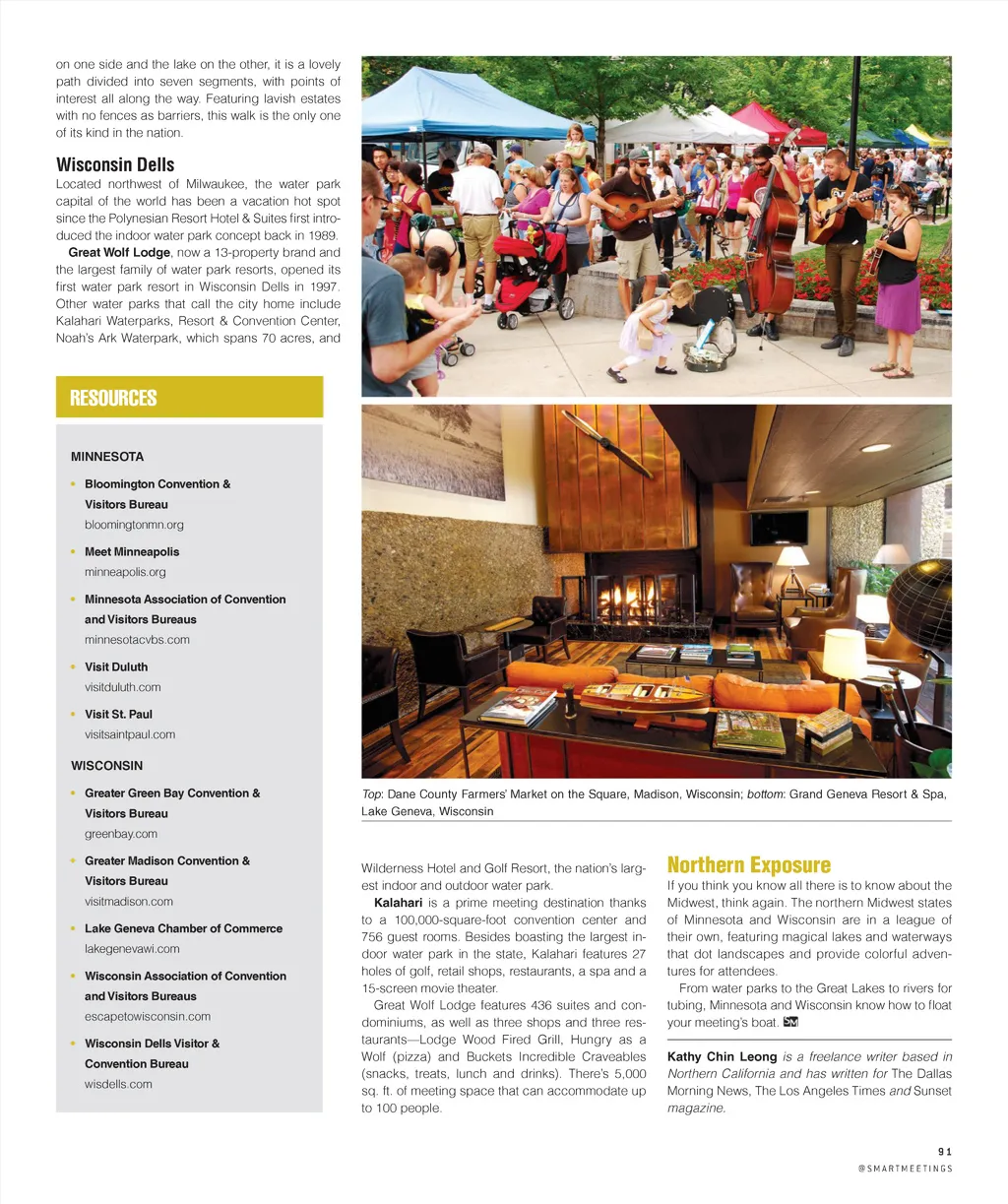 on one side and the lake on the other, it is a lovely path divided into seven segments, with points of interest all along the way. Featuring lavish estates with no fences as barriers, this walk is the only one of its kind in the nation.

Wisconsin Dells
Located northwest of Milwaukee, the water park capital of the world has been a vacation hot spot since the Polynesian Resort Hotel & Suites first introduced the indoor water park concept back in 1989.

Great Wolf Lodge, now a 13-property brand and the largest family of water park resorts, opened its first water park resort in Wisconsin Dells in 1997. Other water parks that call the city home include Kalahari Waterparks, Resort & Convention Center, Noah's Ark Waterpark, which spans 70 acres, and

RESOURCES

MINNESOTA

• Bloomington Convention & Visitors Bureau
bloomingtonmn.org

• Meet Minneapolis
minneapolis.org

• Minnesota Association of Convention and Visitors Bureaus
minnesotacvbs.com

• Visit Duluth
visitduluth.com

• Visit St. Paul
visitsaintpaul.com

WISCONSIN

• Greater Green Bay Convention & Visitors Bureau
greenbay.com

• Greater Madison Convention & Visitors Bureau
visitmadison.com

• Lake Geneva Chamber of Commerce
lakegenevawi.com

• Wisconsin Association of Convention and Visitors Bureaus
escapetowisconsin.com

• Wisconsin Dells Visitor & Convention Bureau
wisdells.com

Top: Dane County Farmers' Market on the Square, Madison, Wisconsin; bottom: Grand Geneva Resort & Spa, Lake Geneva, Wisconsin

Wilderness Hotel and Golf Resort, the nation's largest indoor and outdoor water park.

Kalahari is a prime meeting destination thanks to a 100,000-square-foot convention center and 756 guest rooms. Besides boasting the largest indoor water park in the state, Kalahari features 27 holes of golf, retail shops, restaurants, a spa and a 15-screen movie theater.

Great Wolf Lodge features 436 suites and condominiums, as well as three shops and three restaurants—Lodge Wood Fired Grill, Hungry as a Wolf (pizza) and Buckets Incredible Craveables (snacks, treats, lunch and drinks). There's 5,000 sq. ft. of meeting space that can accommodate up to 100 people.

Northern Exposure
If you think you know all there is to know about the Midwest, think again. The northern Midwest states of Minnesota and Wisconsin are in a league of their own, featuring magical lakes and waterways that dot landscapes and provide colorful adventures for attendees.

From water parks to the Great Lakes to rivers for tubing, Minnesota and Wisconsin know how to float your meeting's boat. SM

Kathy Chin Leong is a freelance writer based in Northern California and has written for The Dallas Morning News, The Los Angeles Times and Sunset magazine.

91
@SMARTMEETINGS